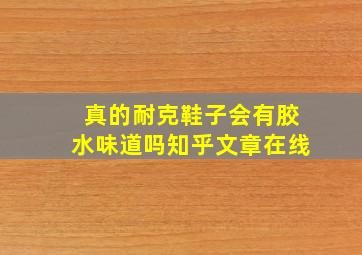 真的耐克鞋子会有胶水味道吗知乎文章在线